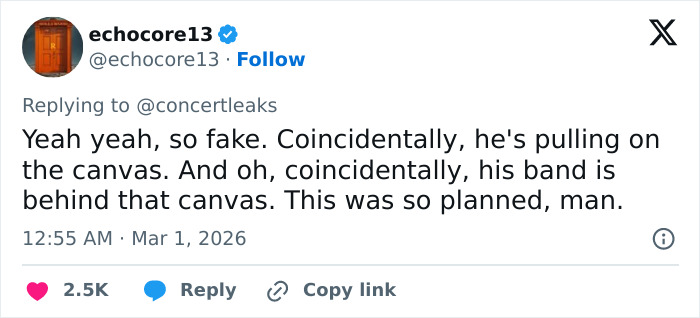 echocore13
@echocore13 · Follow

Replying to @concertleaks

Yeah yeah, so fake. Coincidentally, he's pulling on the canvas. And oh, coincidentally, his band is behind that canvas. This was so planned, man.

12:55 AM · Mar 1, 2026

2.5K Reply Copy link